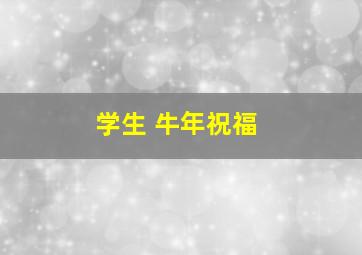 学生 牛年祝福